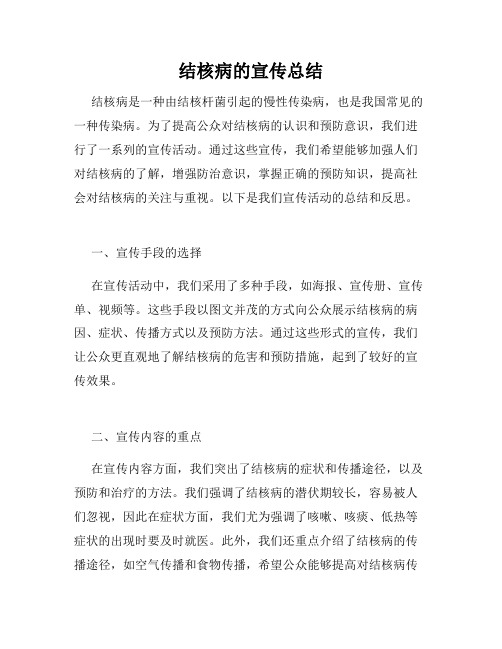 结核病的宣传总结

结核病是一种由结核杆菌引起的慢性传染病，也是我国常见的一种传染病。为了提高公众对结核病的认识和预防意识，我们进行了一系列的宣传活动。通过这些宣传，我们希望能够加强人们对结核病的了解，增强防治意识，掌握正确的预防知识，提高社会对结核病的关注与重视。以下是我们宣传活动的总结和反思。

一、宣传手段的选择

在宣传活动中，我们采用了多种手段，如海报、宣传册、宣传单、视频等。这些手段以图文并茂的方式向公众展示结核病的病因、症状、传播方式以及预防方法。通过这些形式的宣传，我们让公众更直观地了解结核病的危害和预防措施，起到了较好的宣传效果。

二、宣传内容的重点

在宣传内容方面，我们突出了结核病的症状和传播途径，以及预防和治疗的方法。我们强调了结核病的潜伏期较长，容易被人们忽视，因此在症状方面，我们尤为强调了咳嗽、咳痰、低热等症状的出现时要及时就医。此外，我们还重点介绍了结核病的传播途径，如空气传播和食物传播，希望公众能够提高对结核病传